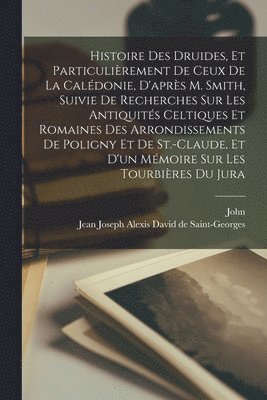 Histoire Des Druides, Et Particulièrement De Ceux De La Calédonie, D'après M. Smith, Suivie De Recherches Sur Les Antiquités Celtiques Et Romaines Des Arrondissements De Poligny Et De St.-Claude, Et D'un Mémoire Sur Les Tourbières Du Jura

John
Jean Joseph Alexis David de Saint-Georges